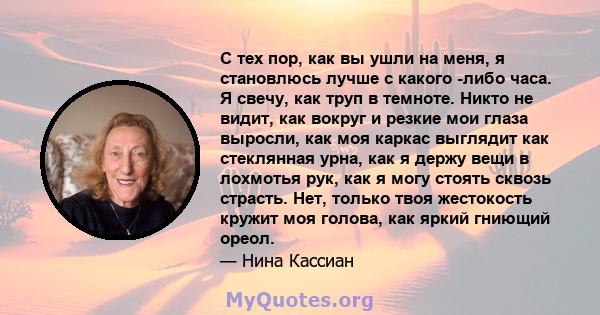 С тех пор, как вы ушли на меня, я становлюсь лучше с какого -либо часа. Я свечу, как труп в темноте. Никто не видит, как вокруг и резкие мои глаза выросли, как моя каркас выглядит как стеклянная урна, как я держу вещи в лохмотья рук, как я могу стоять сквозь страсть. Нет, только твоя жестокость кружит моя голова, как яркий гниющий ореол.
— Нина Кассиан

MyQuotes.org